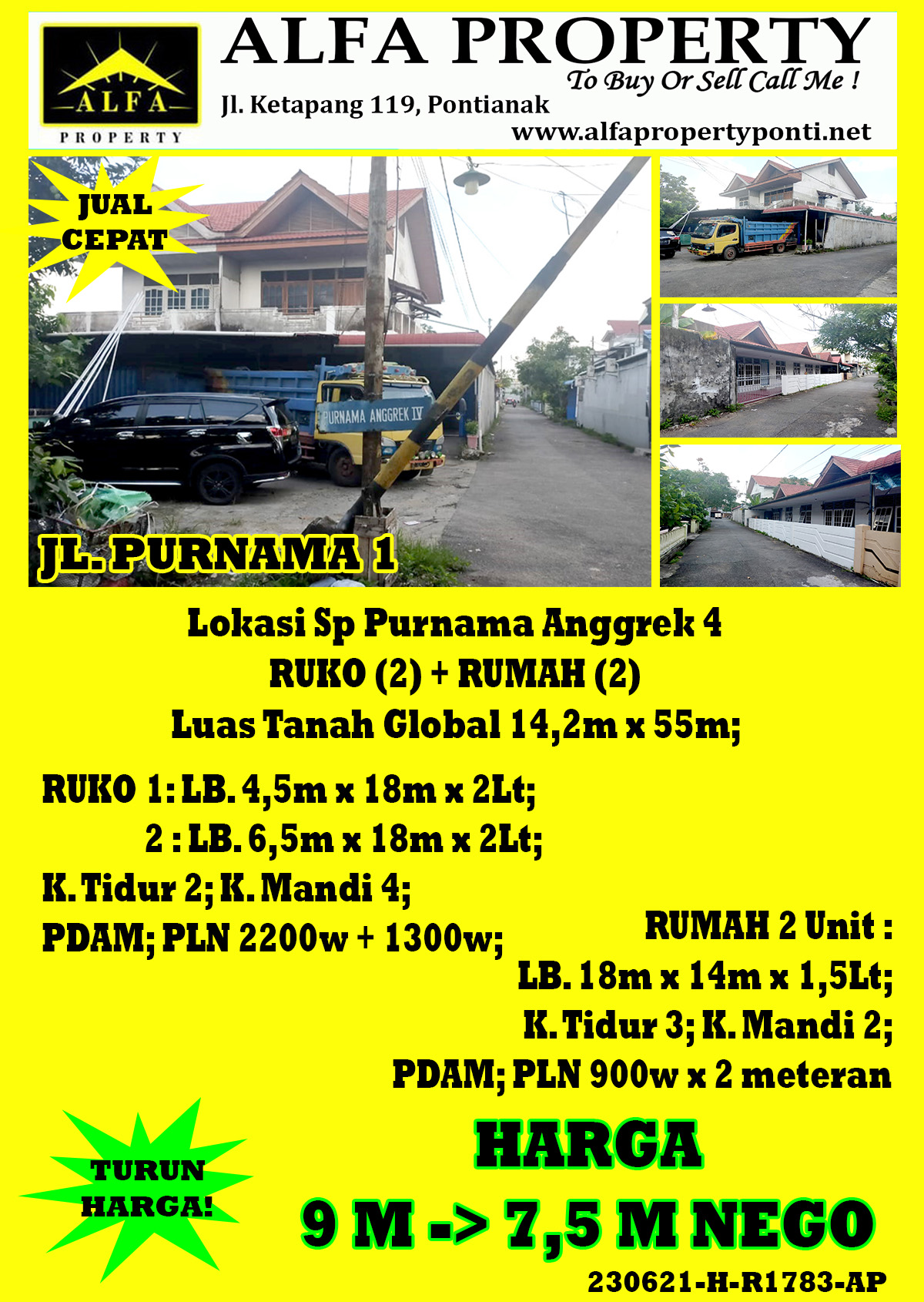 ALFA
PROPERTY

ALFA PROPERTY
To Buy Or Sell Call Me !
Jl. Ketapang 119, Pontianak
www.alfapropertyponti.net

JUAL
CEPAT

PURNAMA ANGGREK IV

JL. PURNAMA 1

Lokasi Sp Purnama Anggrek 4
RUKO (2) + RUMAH (2)
Luas Tanah Global 14,2m x 55m;

RUKO 1: LB. 4,5m x 18m x 2Lt;
2 : LB. 6,5m x 18m x 2Lt;
K. Tidur 2; K. Mandi 4;
PDAM; PLN 2200w + 1300w;

RUMAH 2 Unit :
LB. 18m x 14m x 1,5Lt;
K. Tidur 3; K. Mandi 2;
PDAM; PLN 900w x 2 meteran

TURUN
HARGA!

HARGA
9 M -> 7,5 M NEGO

230621-H-R1783-AP